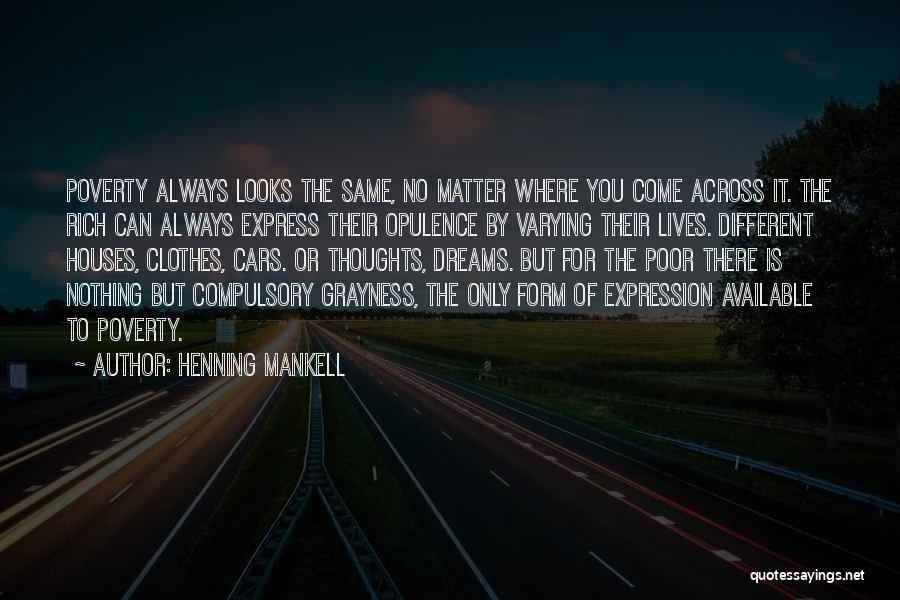 POVERTY ALWAYS LOOKS THE SAME, NO MATTER WHERE YOU COME ACROSS IT. THE RICH CAN ALWAYS EXPRESS THEIR OPULENCE BY VARYING THEIR LIVES. DIFFERENT HOUSES, CLOTHES, CARS. OR THOUGHTS, DREAMS. BUT FOR THE POOR THERE IS NOTHING BUT COMPULSORY GRAYNESS, THE ONLY FORM OF EXPRESSION AVAILABLE TO POVERTY.

~ AUTHOR: HENNING MANKELL

quotessayings.net